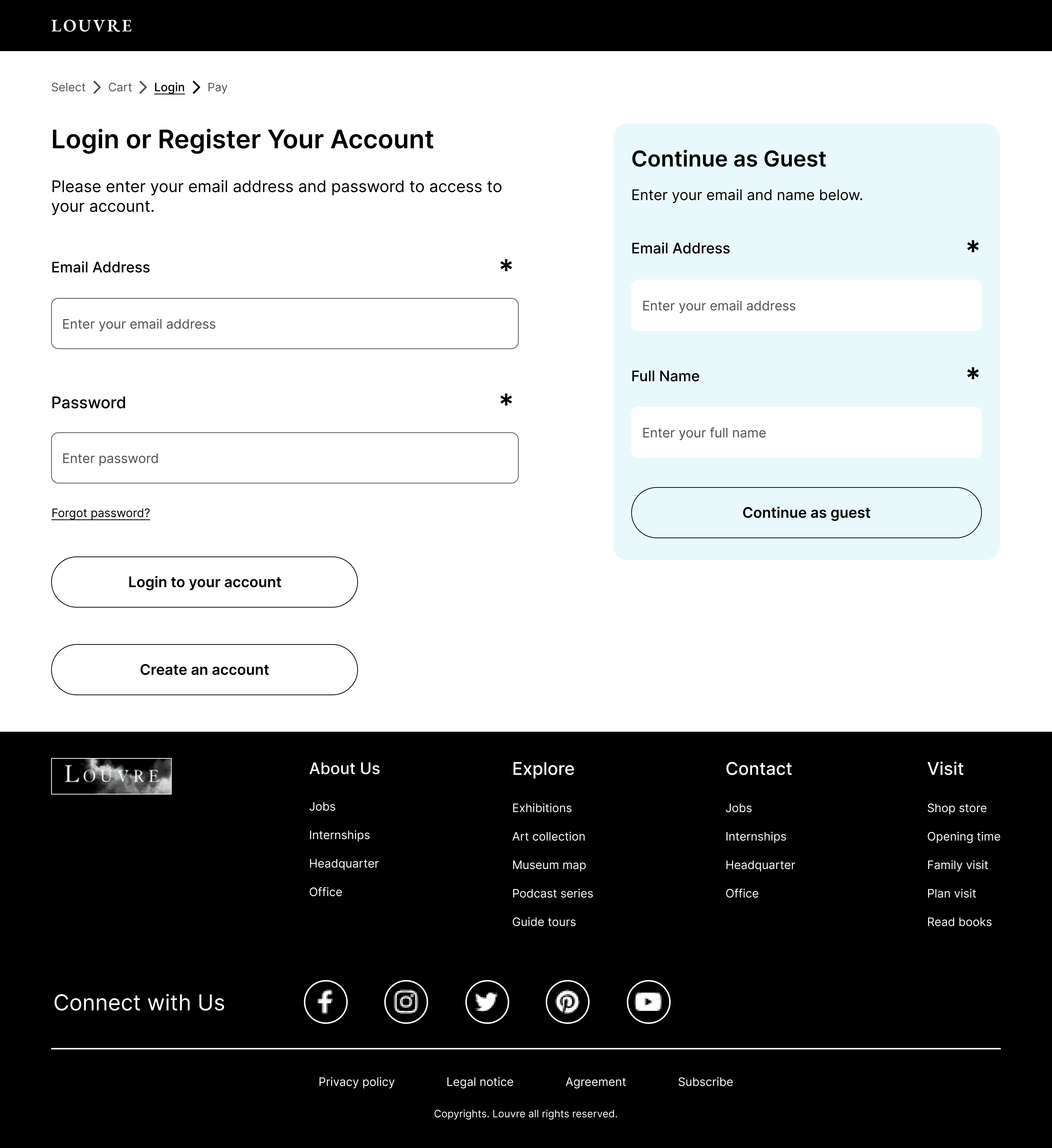 LOUVRE

Select > Cart > Login > Pay

Login or Register Your Account

Please enter your email address and password to access to your account.

Email Address *

Enter your email address

Password *

Enter password

Forgot password?

Login to your account

Create an account

Continue as Guest

Enter your email and name below.

Email Address *

Enter your email address

Full Name *

Enter your full name

Continue as guest

LOUVRE

About Us

Jobs

Internships

Headquarter

Office

Explore

Exhibitions

Art collection

Museum map

Podcast series

Guide tours

Contact

Jobs

Internships

Headquarter

Office

Visit

Shop store

Opening time

Family visit

Plan visit

Read books

Connect with Us

Privacy policy

Legal notice

Agreement

Subscribe

Copyrights. Louvre all rights reserved.